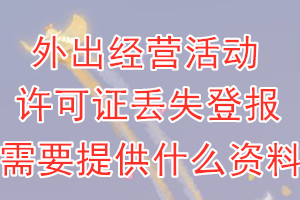 外出经营活动
许可证丢失登报
需要提供什么资料